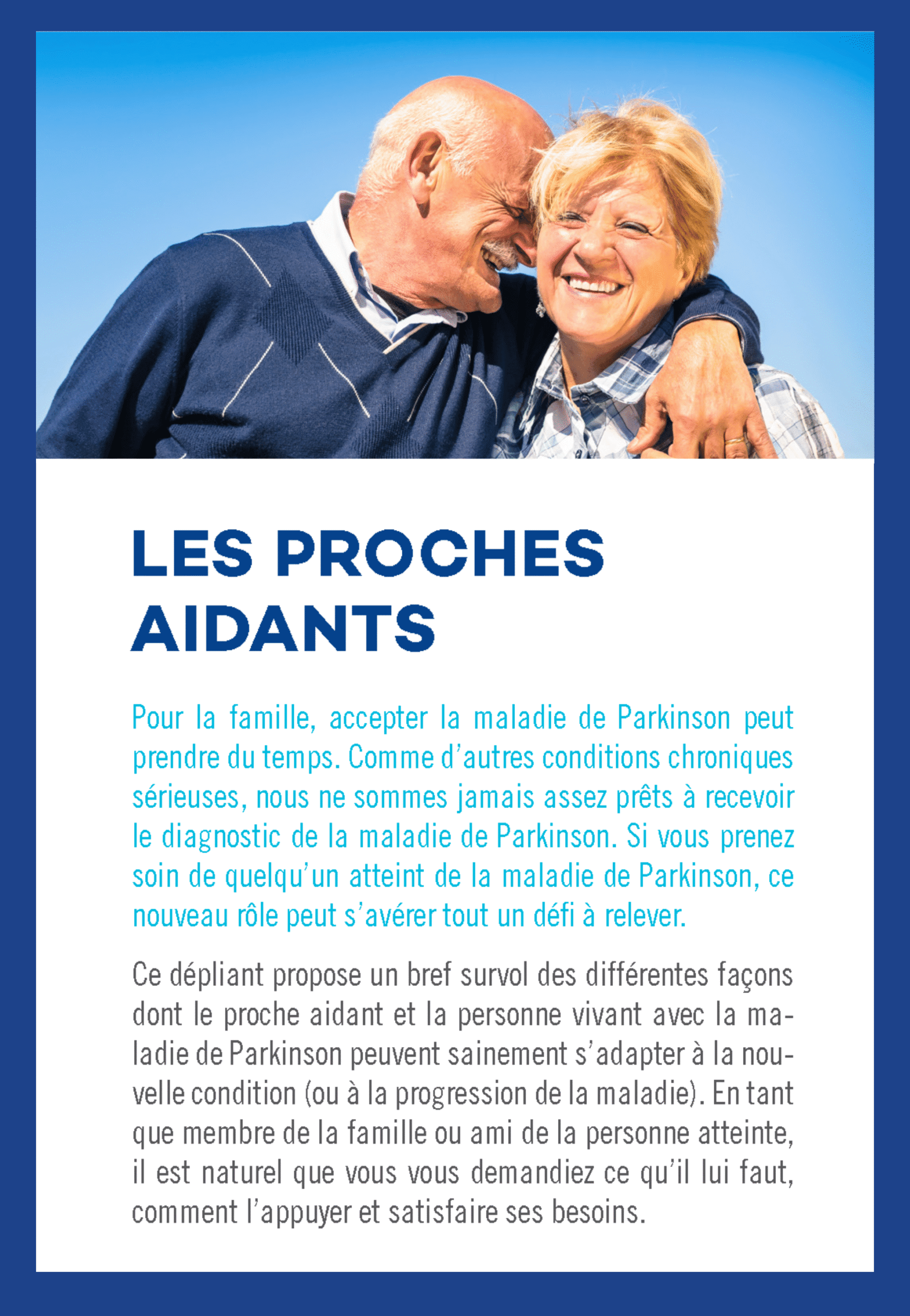 LES PROCHES
AIDANTS

Pour la famille, accepter la maladie de Parkinson peut prendre du temps. Comme d'autres conditions chroniques sérieuses, nous ne sommes jamais assez prêts à recevoir le diagnostic de la maladie de Parkinson. Si vous prenez soin de quelqu'un atteint de la maladie de Parkinson, ce nouveau rôle peut s'avérer tout un défi à relever.

Ce dépliant propose un bref survol des différentes façons dont le proche aidant et la personne vivant avec la maladie de Parkinson peuvent sainement s'adapter à la nouvelle condition (ou à la progression de la maladie). En tant que membre de la famille ou ami de la personne atteinte, il est naturel que vous vous demandiez ce qu'il lui faut, comment l'appuyer et satisfaire ses besoins.